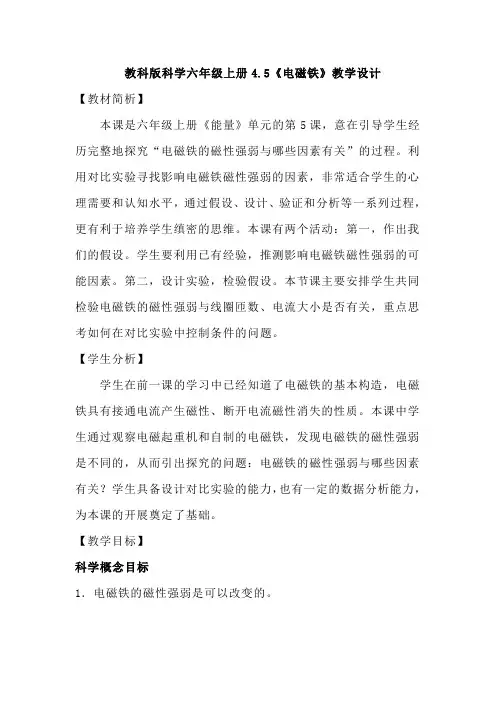 教科版科学六年级上册 4.5《电磁铁》教学设计

【教材简析】

本课是六年级上册《能量》单元的第 5 课，意在引导学生经历完整地探究“电磁铁的磁性强弱与哪些因素有关”的过程。利用对比实验寻找影响电磁铁磁性强弱的因素，非常适合学生的心理需要和认知水平，通过假设、设计、验证和分析等一系列过程，更有利于培养学生缜密的思维。本课有两个活动：第一，作出我们的假设。学生要利用已有经验，推测影响电磁铁磁性强弱的可能因素。第二，设计实验，检验假设。本节课主要安排学生共同检验电磁铁的磁性强弱与线圈匝数、电流大小是否有关，重点思考如何在对比实验中控制条件的问题。

【学生分析】

学生在前一课的学习中已经知道了电磁铁的基本构造，电磁铁具有接通电流产生磁性、断开电流磁性消失的性质。本课中学生通过观察电磁起重机和自制的电磁铁，发现电磁铁的磁性强弱是不同的，从而引出探究的问题：电磁铁的磁性强弱与哪些因素有关？学生具备设计对比实验的能力，也有一定的数据分析能力，为本课的开展奠定了基础。

【教学目标】

科学概念目标

1. 电磁铁的磁性强弱是可以改变的。